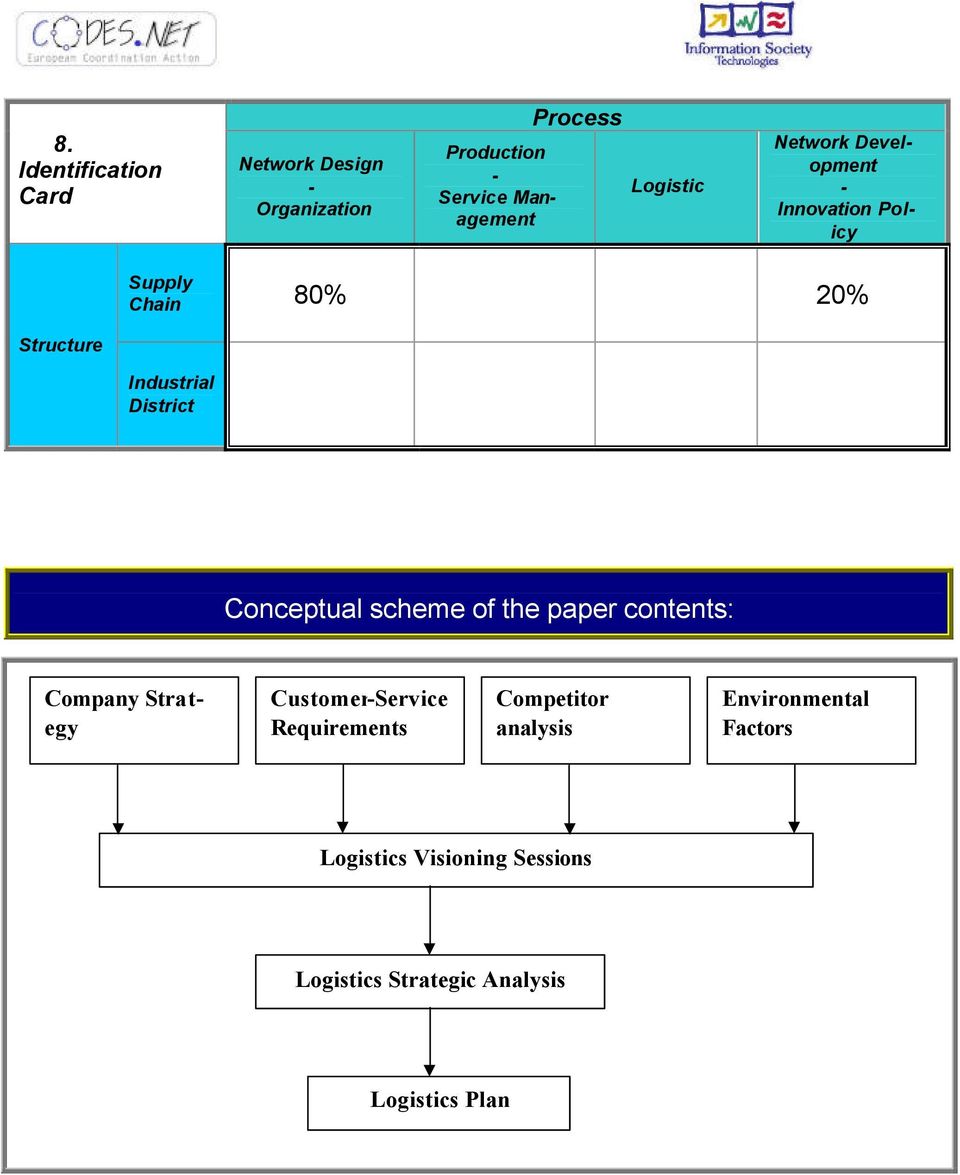 CODES.NET
European Coordination Action

Information Society Technologies

| 8. Identification Card | | Process | | | |
|---|---|---|---|---|---|
| | | Network Design - Organization | Production - Service Management | Logistic | Network Development - Innovation Policy |
| Structure | Supply Chain | 80% | | | 20% |
| | Industrial District | | | | |

Conceptual scheme of the paper contents:

Company Strategy

Customer-Service Requirements

Competitor analysis

Environmental Factors

Logistics Visioning Sessions

Logistics Strategic Analysis

Logistics Plan